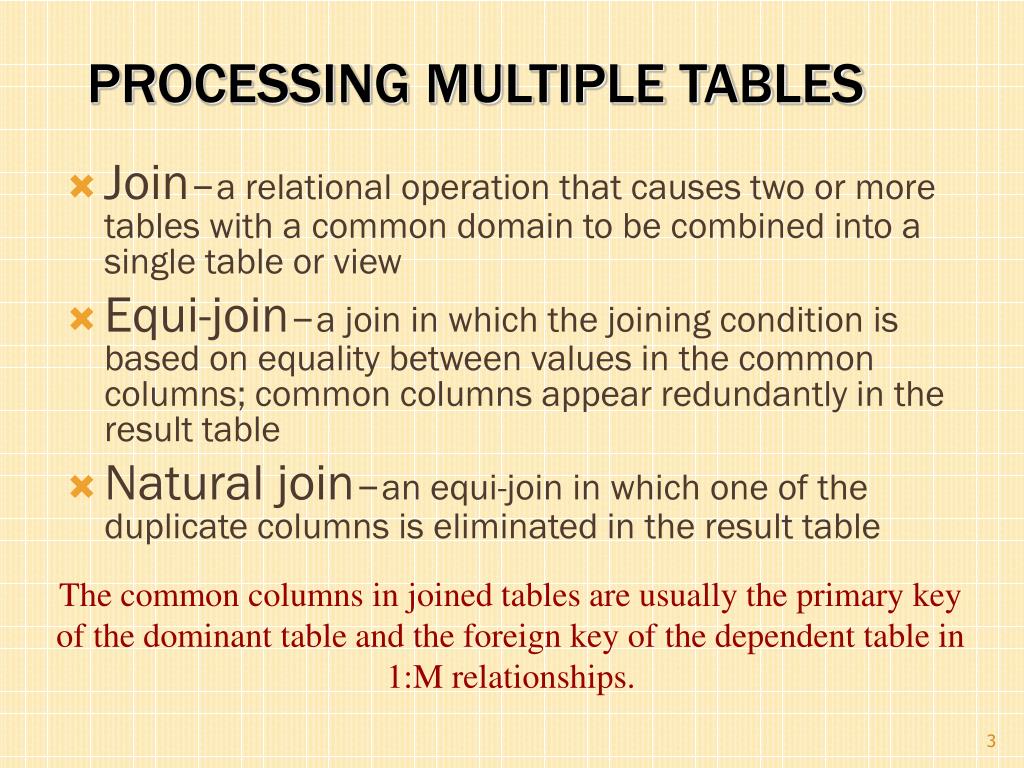 PROCESSING MULTIPLE TABLES

Join–a relational operation that causes two or more tables with a common domain to be combined into a single table or view

Equi-join–a join in which the joining condition is based on equality between values in the common columns; common columns appear redundantly in the result table

Natural join–an equi-join in which one of the duplicate columns is eliminated in the result table

The common columns in joined tables are usually the primary key of the dominant table and the foreign key of the dependent table in 1:M relationships.

3